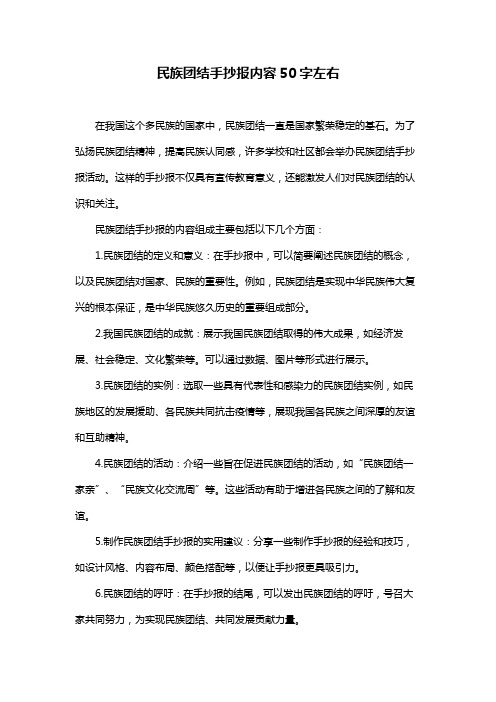 民族团结手抄报内容50字左右

在我国这个多民族的国家中，民族团结一直是国家繁荣稳定的基石。为了弘扬民族团结精神，提高民族认同感，许多学校和社区都会举办民族团结手抄报活动。这样的手抄报不仅具有宣传教育意义，还能激发人们对民族团结的认识和关注。

民族团结手抄报的内容组成主要包括以下几个方面：

1.民族团结的定义和意义：在手抄报中，可以简要阐述民族团结的概念，以及民族团结对国家、民族的重要性。例如，民族团结是实现中华民族伟大复兴的根本保证，是中华民族悠久历史的重要组成部分。

2.我国民族团结的成就：展示我国民族团结取得的伟大成果，如经济发展、社会稳定、文化繁荣等。可以通过数据、图片等形式进行展示。

3.民族团结的实例：选取一些具有代表性和感染力的民族团结实例，如民族地区的发展援助、各民族共同抗击疫情等，展现我国各民族之间深厚的友谊和互助精神。

4.民族团结的活动：介绍一些旨在促进民族团结的活动，如“民族团结一家亲”、“民族文化交流周”等。这些活动有助于增进各民族之间的了解和友谊。

5.制作民族团结手抄报的实用建议：分享一些制作手抄报的经验和技巧，如设计风格、内容布局、颜色搭配等，以便让手抄报更具吸引力。

6.民族团结的呼吁：在手抄报的结尾，可以发出民族团结的呼吁，号召大家共同努力，为实现民族团结、共同发展贡献力量。